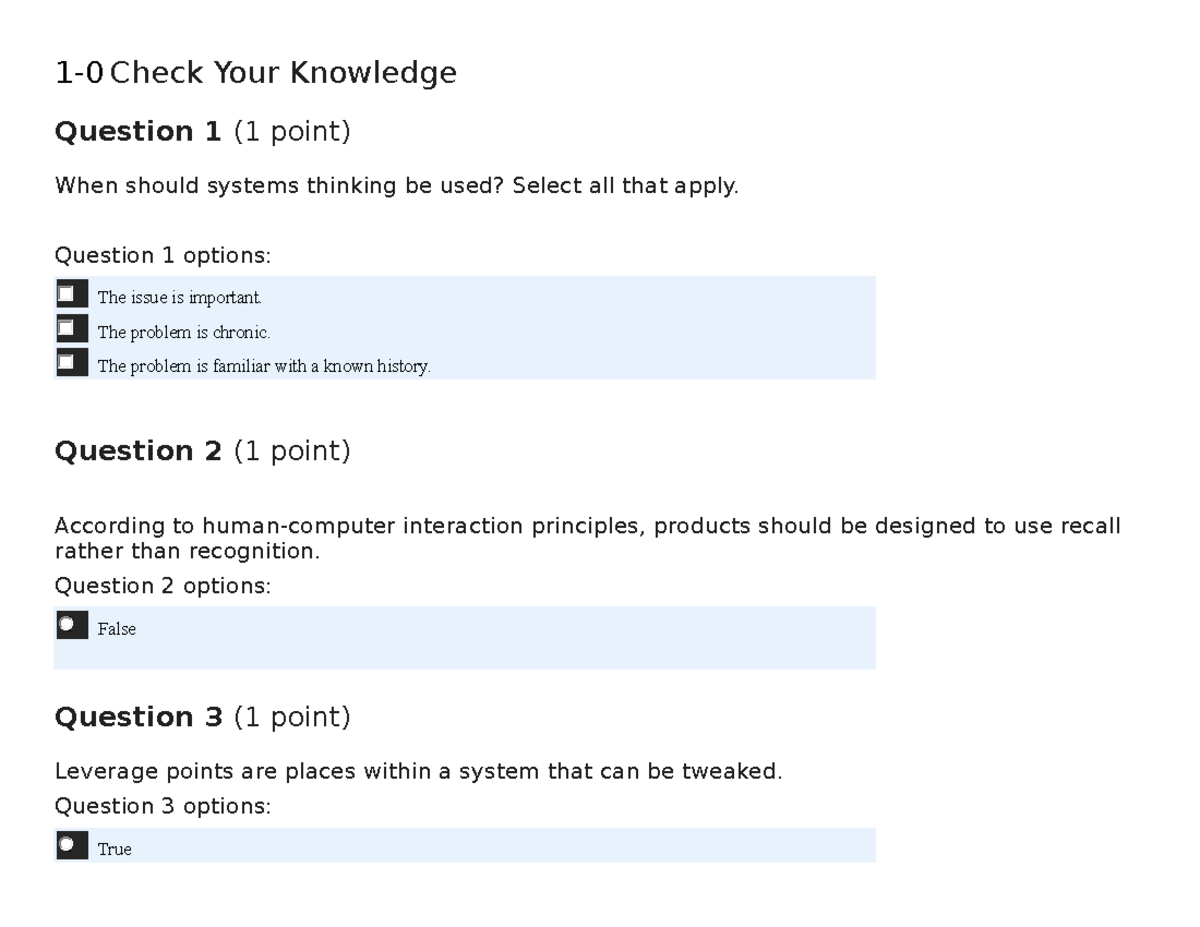 1-0 Check Your Knowledge

Question 1 (1 point)

When should systems thinking be used? Select all that apply.

Question 1 options:

The issue is important.

The problem is chronic.

The problem is familiar with a known history.

Question 2 (1 point)

According to human-computer interaction principles, products should be designed to use recall rather than recognition.

Question 2 options:

False

Question 3 (1 point)

Leverage points are places within a system that can be tweaked.

Question 3 options:

True